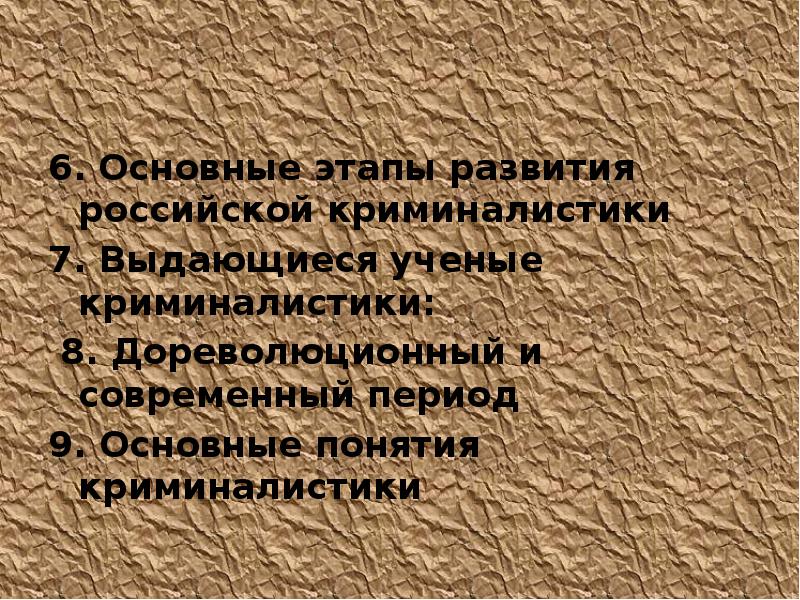 6. Основные этапы развития российской криминалистики
7. Выдающиеся ученые криминалистики:
8. Дореволюционный и современный период
9. Основные понятия криминалистики